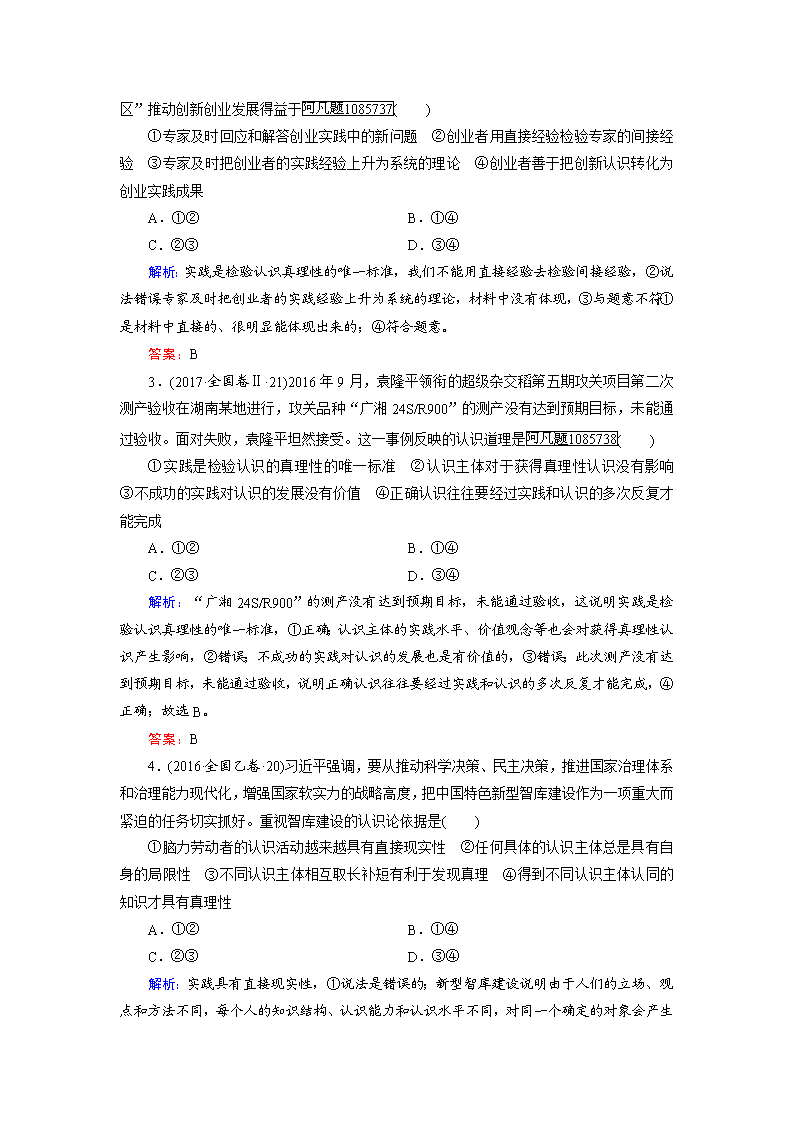 区”推动创新创业发展得益于阿凡题1085737(　　)

①专家及时回应和解答创业实践中的新问题　②创业者用直接经验检验专家的间接经验　③专家及时把创业者的实践经验上升为系统的理论　④创业者善于把创新认识转化为创业实践成果

A．①②　　　　B．①④

C．②③　　　　D．③④

解析：实践是检验认识真理性的唯一标准，我们不能用直接经验去检验间接经验，②说法错误专家及时把创业者的实践经验上升为系统的理论，材料中没有体现，③与题意不符①是材料中直接的、很明显能体现出来的；④符合题意。

答案：B

3．(2017·全国卷Ⅱ·21)2016年9月，袁隆平领衔的超级杂交稻第五期攻关项目第二次测产验收在湖南某地进行，攻关品种“广湘24S/R900”的测产没有达到预期目标，未能通过验收。面对失败，袁隆平坦然接受。这一事例反映的认识道理是阿凡题1085738(　　)

①实践是检验认识的真理性的唯一标准　②认识主体对于获得真理性认识没有影响　③不成功的实践对认识的发展没有价值　④正确认识往往要经过实践和认识的多次反复才能完成

A．①②　　　　B．①④

C．②③　　　　D．③④

解析：“广湘24S/R900”的测产没有达到预期目标，未能通过验收，这说明实践是检验认识真理性的唯一标准，①正确；认识主体的实践水平、价值观念等也会对获得真理性认识产生影响，②错误；不成功的实践对认识的发展也是有价值的，③错误；此次测产没有达到预期目标，未能通过验收，说明正确认识往往要经过实践和认识的多次反复才能完成，④正确；故选B。

答案：B

4．(2016·全国乙卷·20)习近平强调，要从推动科学决策、民主决策，推进国家治理体系和治理能力现代化，增强国家软实力的战略高度，把中国特色新型智库建设作为一项重大而紧迫的任务切实抓好。重视智库建设的认识论依据是(　　)

①脑力劳动者的认识活动越来越具有直接现实性　②任何具体的认识主体总是具有自身的局限性　③不同认识主体相互取长补短有利于发现真理　④得到不同认识主体认同的知识才具有真理性

A．①②　　　　B．①④

C．②③　　　　D．③④

解析：实践具有直接现实性，①说法是错误的；新型智库建设说明由于人们的立场、观点和方法不同，每个人的知识结构、认识能力和认识水平不同，对同一个确定的对象会产生